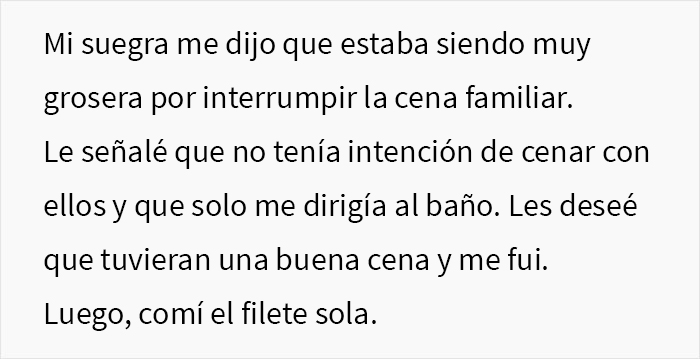 Mi suegra me dijo que estaba siendo muy grosera por interrumpir la cena familiar.
Le señalé que no tenía intención de cenar con ellos y que solo me dirigía al baño. Les deseé que tuvieran una buena cena y me fui.
Luego, comí el filete sola.